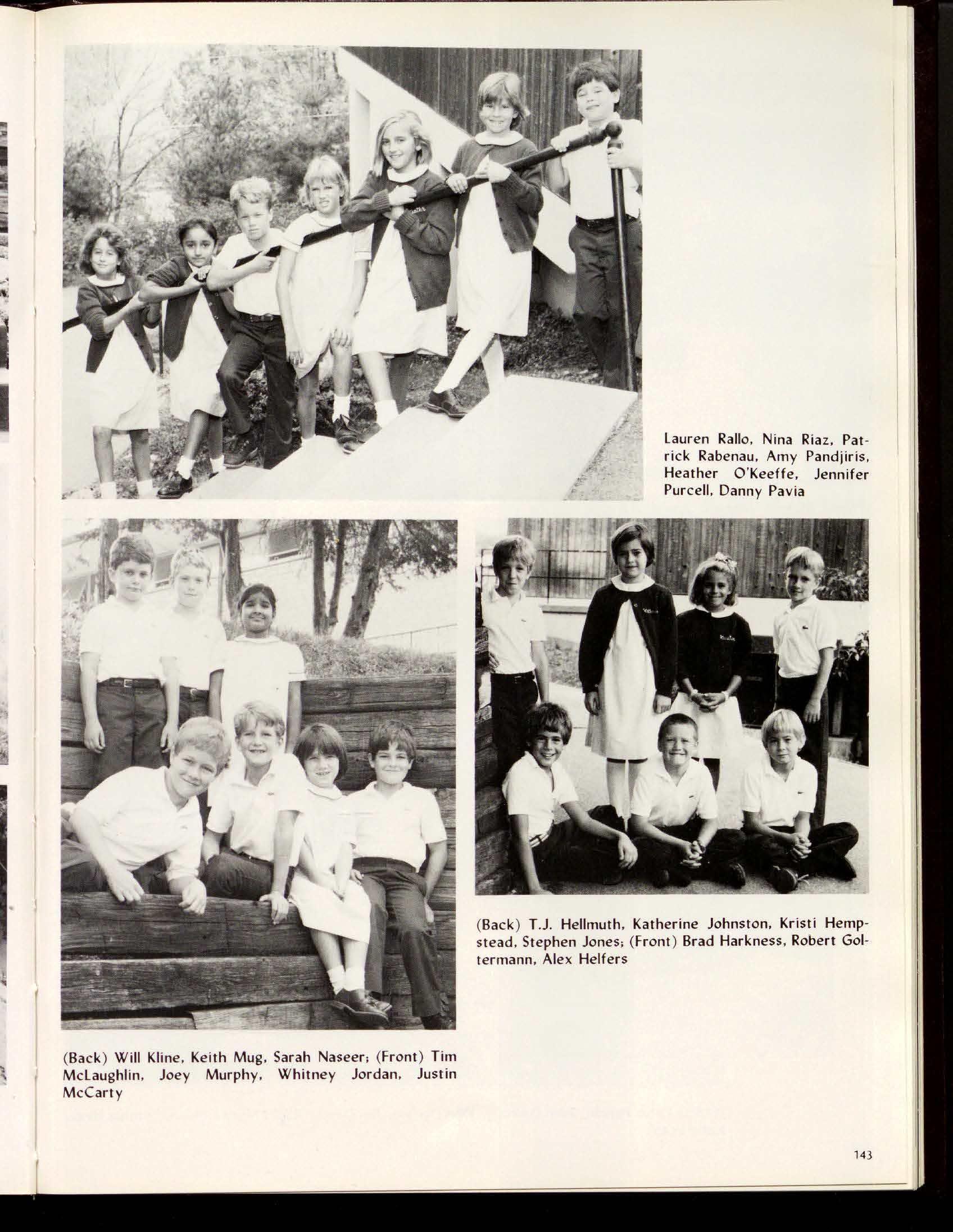 Lauren Rallo, Nina Riaz, Patrick Rabenau, Amy Pandjiris, Heather O'Keeffe, Jennifer Purcell, Danny Pavia

(Back) T.J. Hellmuth, Katherine Johnston, Kristi Hempstead, Stephen Jones; (Front) Brad Harkness, Robert Goltermann, Alex Helfers

(Back) Will Kline, Keith Mug, Sarah Naseer; (Front) Tim McLaughlin, Joey Murphy, Whitney Jordan, Justin McCarty

143